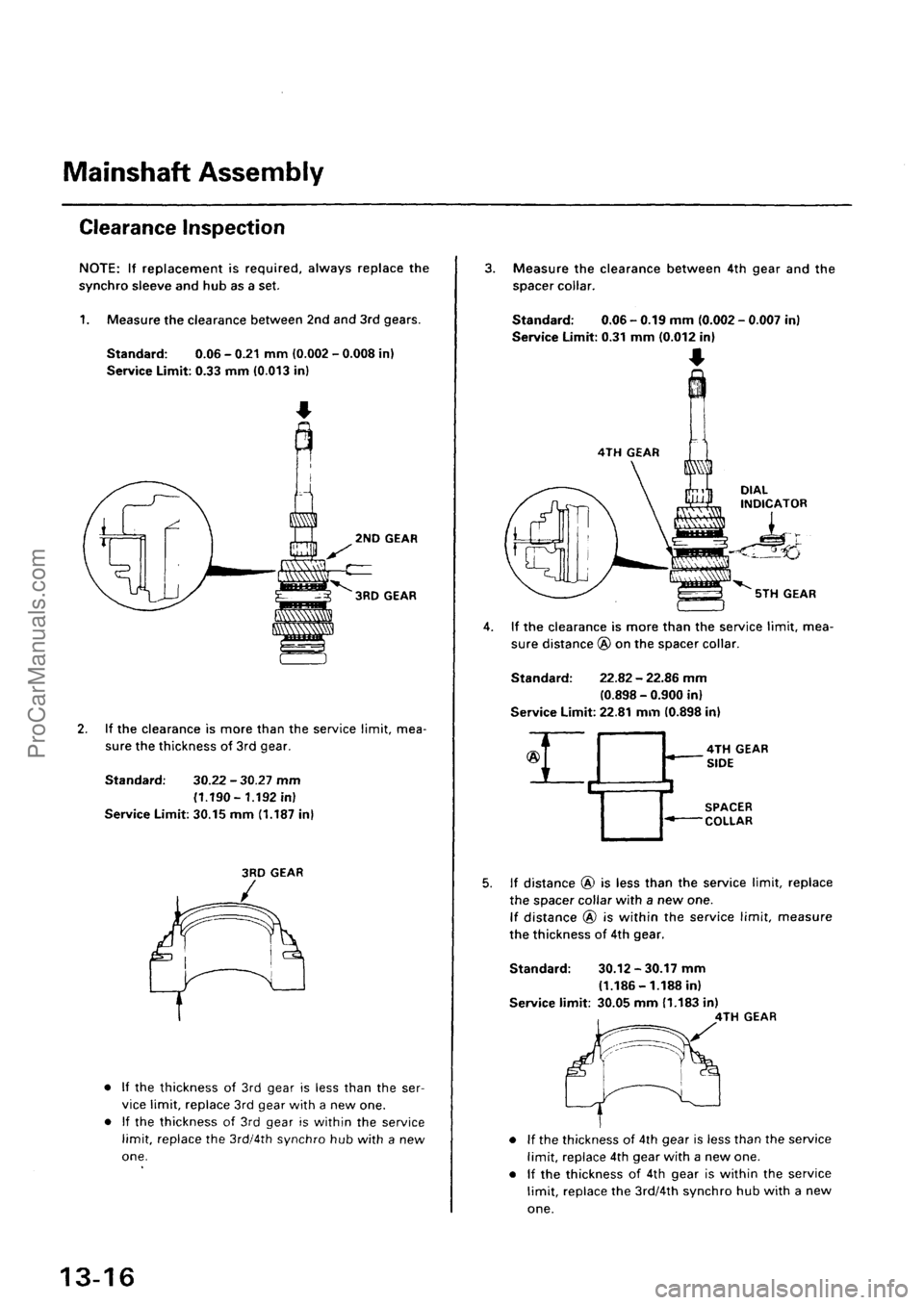 Mainshaft Assembly

Clearance Inspection

NOTE: If replacement is required, always replace the synchro sleeve and hub as a set.

1. Measure the clearance between 2nd and 3rd gears.

Standard: 0.06 – 0.21 mm (0.002 – 0.008 in)
Service Limit: 0.33 mm (0.013 in)

2ND GEAR

3RD GEAR

2. If the clearance is more than the service limit, measure the thickness of 3rd gear.

Standard: 30.22 – 30.27 mm (1.190 – 1.192 in)
Service Limit: 30.15 mm (1.187 in)

3RD GEAR

• If the thickness of 3rd gear is less than the service limit, replace 3rd gear with a new one.
• If the thickness of 3rd gear is within the service limit, replace the 3rd/4th synchro hub with a new one.

3. Measure the clearance between 4th gear and the spacer collar.

Standard: 0.06 – 0.19 mm (0.002 – 0.007 in)
Service Limit: 0.31 mm (0.012 in)

4TH GEAR

DIAL INDICATOR

5TH GEAR

4. If the clearance is more than the service limit, measure distance Ⓐ on the spacer collar.

Standard: 22.82 – 22.86 mm (0.898 – 0.900 in)
Service Limit: 22.81 mm (0.898 in)

Ⓐ

4TH GEAR SIDE

SPACER COLLAR

5. If distance Ⓐ is less than the service limit, replace the spacer collar with a new one.
If distance Ⓐ is within the service limit, measure the thickness of 4th gear.

Standard: 30.12 – 30.17 mm (1.186 – 1.188 in)
Service limit: 30.05 mm (1.183 in)

4TH GEAR

• If the thickness of 4th gear is less than the service limit, replace 4th gear with a new one.
• If the thickness of 4th gear is within the service limit, replace the 3rd/4th synchro hub with a new one.

13-16

ProCarManuals.com

carmanualsonline.info